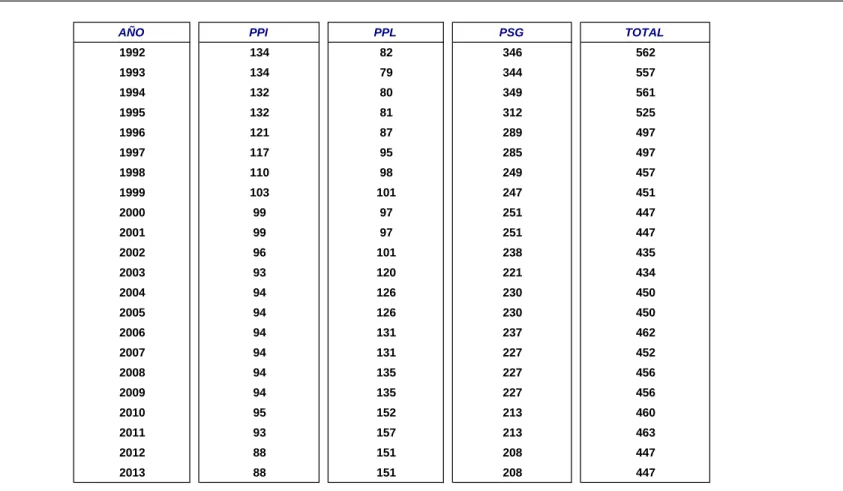 | AÑO | PPI | PPL | PSG | TOTAL |
|---|---|---|---|---|
| 1992 | 134 | 82 | 346 | 562 |
| 1993 | 134 | 79 | 344 | 557 |
| 1994 | 132 | 80 | 349 | 561 |
| 1995 | 132 | 81 | 312 | 525 |
| 1996 | 121 | 87 | 289 | 497 |
| 1997 | 117 | 95 | 285 | 497 |
| 1998 | 110 | 98 | 249 | 457 |
| 1999 | 103 | 101 | 247 | 451 |
| 2000 | 99 | 97 | 251 | 447 |
| 2001 | 99 | 97 | 251 | 447 |
| 2002 | 96 | 101 | 238 | 435 |
| 2003 | 93 | 120 | 221 | 434 |
| 2004 | 94 | 126 | 230 | 450 |
| 2005 | 94 | 126 | 230 | 450 |
| 2006 | 94 | 131 | 237 | 462 |
| 2007 | 94 | 131 | 227 | 452 |
| 2008 | 94 | 135 | 227 | 456 |
| 2009 | 94 | 135 | 227 | 456 |
| 2010 | 95 | 152 | 213 | 460 |
| 2011 | 93 | 157 | 213 | 463 |
| 2012 | 88 | 151 | 208 | 447 |
| 2013 | 88 | 151 | 208 | 447 |